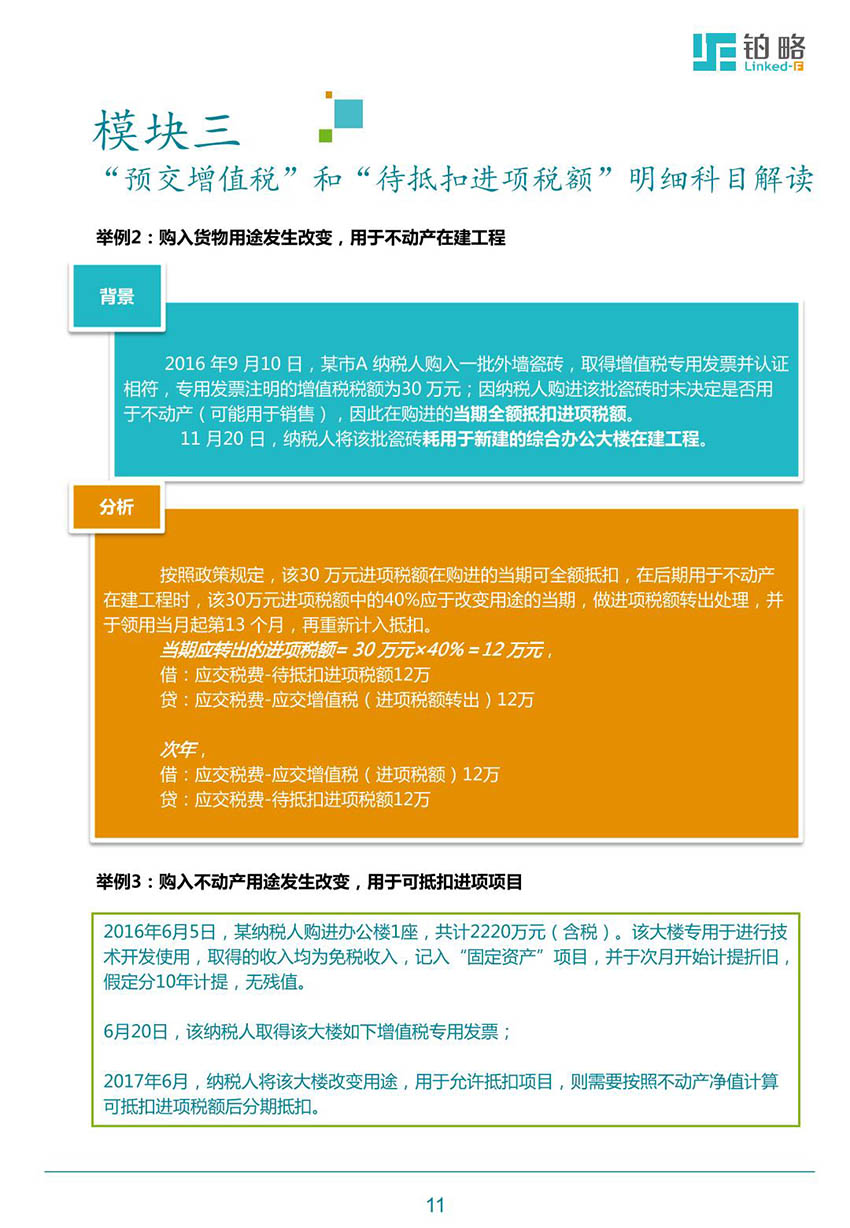 铂略
Linked-F

模块三
“预交增值税”和“待抵扣进项税额”明细科目解读

举例2：购入货物用途发生改变，用于不动产在建工程

背景

2016 年9 月10 日，某市A 纳税人购入一批外墙瓷砖，取得增值税专用发票并认证相符，专用发票注明的增值税税额为30 万元；因纳税人购进该批瓷砖时未决定是否用于不动产（可能用于销售），因此在购进的当期全额抵扣进项税额。
11 月20 日，纳税人将该批瓷砖耗用于新建的综合办公大楼在建工程。

分析

按照政策规定，该30 万元进项税额在购进的当期可全额抵扣，在后期用于不动产在建工程时，该30万元进项税额中的40%应于改变用途的当期，做进项税额转出处理，并于领用当月起第13 个月，再重新计入抵扣。
当期应转出的进项税额= 30 万元×40% = 12 万元，
借：应交税费-待抵扣进项税额12万
贷：应交税费-应交增值税（进项税额转出）12万

次年，
借：应交税费-应交增值税（进项税额）12万
贷：应交税费-待抵扣进项税额12万

举例3：购入不动产用途发生改变，用于可抵扣进项项目

2016年6月5日，某纳税人购进办公楼1座，共计2220万元（含税）。该大楼专用于进行技术开发使用，取得的收入均为免税收入，记入“固定资产”项目，并于次月开始计提折旧，假定分10年计提，无残值。

6月20日，该纳税人取得该大楼如下增值税专用发票；

2017年6月，纳税人将该大楼改变用途，用于允许抵扣项目，则需要按照不动产净值计算可抵扣进项税额后分期抵扣。

11